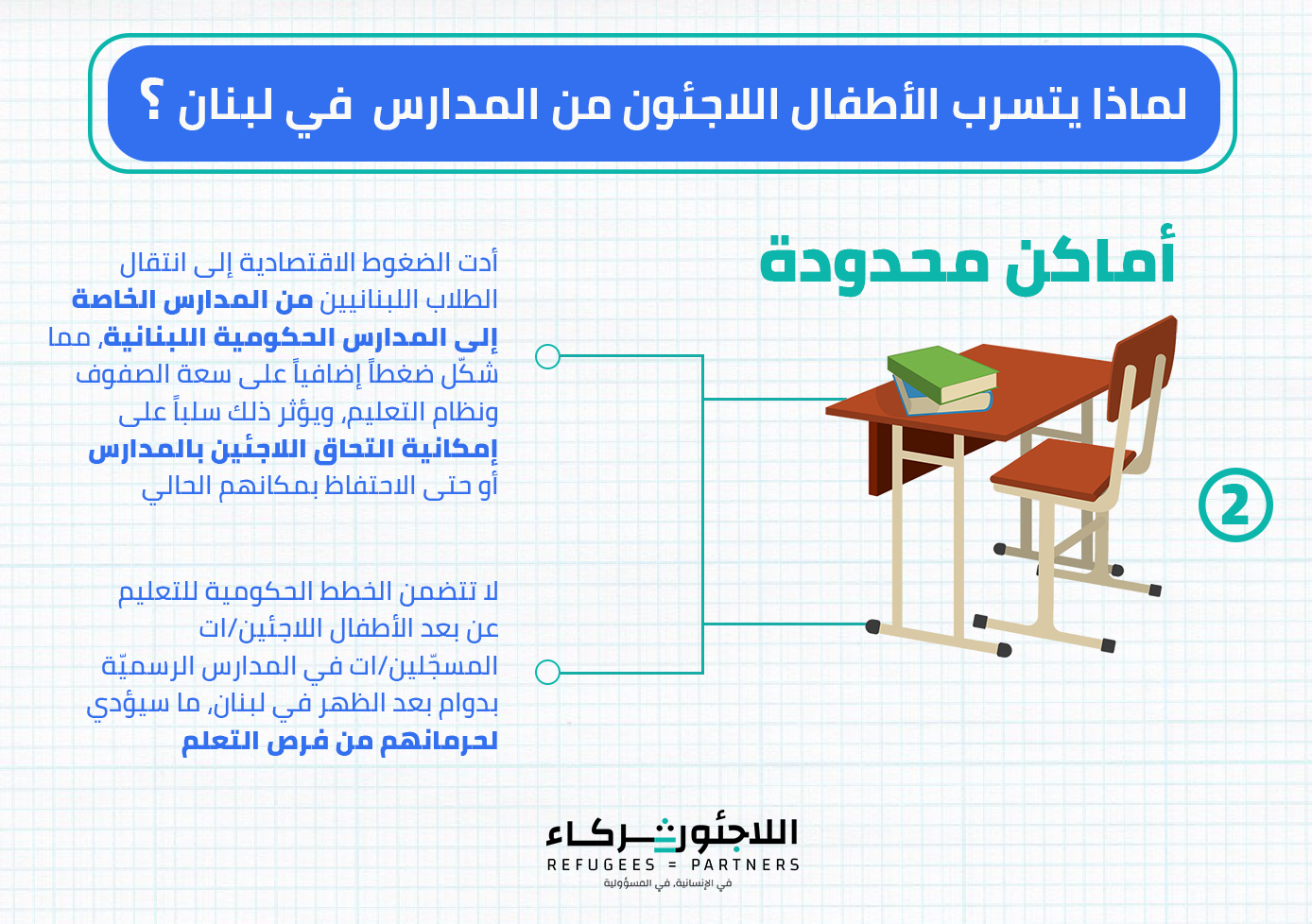 لماذا يتسرب الأطفال اللاجئون من المدارس في لبنان ؟

أماكن محدودة

2

أدت الضغوط الاقتصادية إلى انتقال الطلاب اللبنانيين من المدارس الخاصة إلى المدارس الحكومية اللبنانية، مما شكّل ضغطاً إضافياً على سعة الصفوف ونظام التعليم، ويؤثر ذلك سلباً على إمكانية التحاق اللاجئين بالمدارس أو حتى الاحتفاظ بمكانهم الحالي

لا تتضمن الخطط الحكومية للتعليم عن بعد الأطفال اللاجئين/ات المسجّلين/ات في المدارس الرسميّة بدوام بعد الظهر في لبنان، ما سيؤدي لحرمانهم من فرص التعلم

اللاجئون شركاء
REFUGEES = PARTNERS
في الإنسانية، في المسؤولية